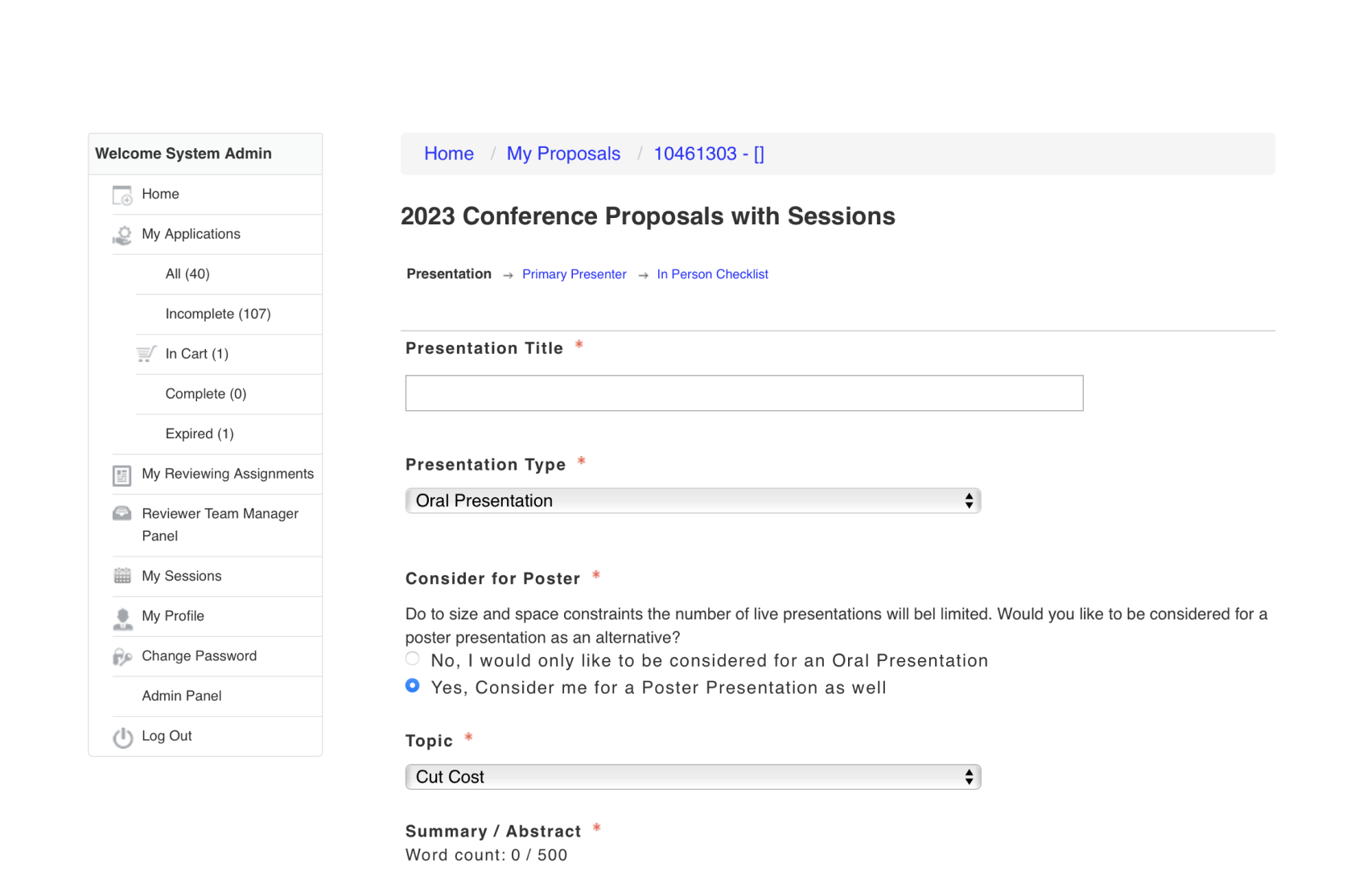 Welcome System Admin

Home

My Applications

All (40)

Incomplete (107)

In Cart (1)

Complete (0)

Expired (1)

My Reviewing Assignments

Reviewer Team Manager Panel

My Sessions

My Profile

Change Password

Admin Panel

Log Out

Home / My Proposals / 10461303 - []

2023 Conference Proposals with Sessions

Presentation → Primary Presenter → In Person Checklist

Presentation Title *

Presentation Type *

Oral Presentation

Consider for Poster *

Do to size and space constraints the number of live presentations will bel limited. Would you like to be considered for a poster presentation as an alternative?

No, I would only like to be considered for an Oral Presentation

Yes, Consider me for a Poster Presentation as well

Topic *

Cut Cost

Summary / Abstract *

Word count: 0 / 500